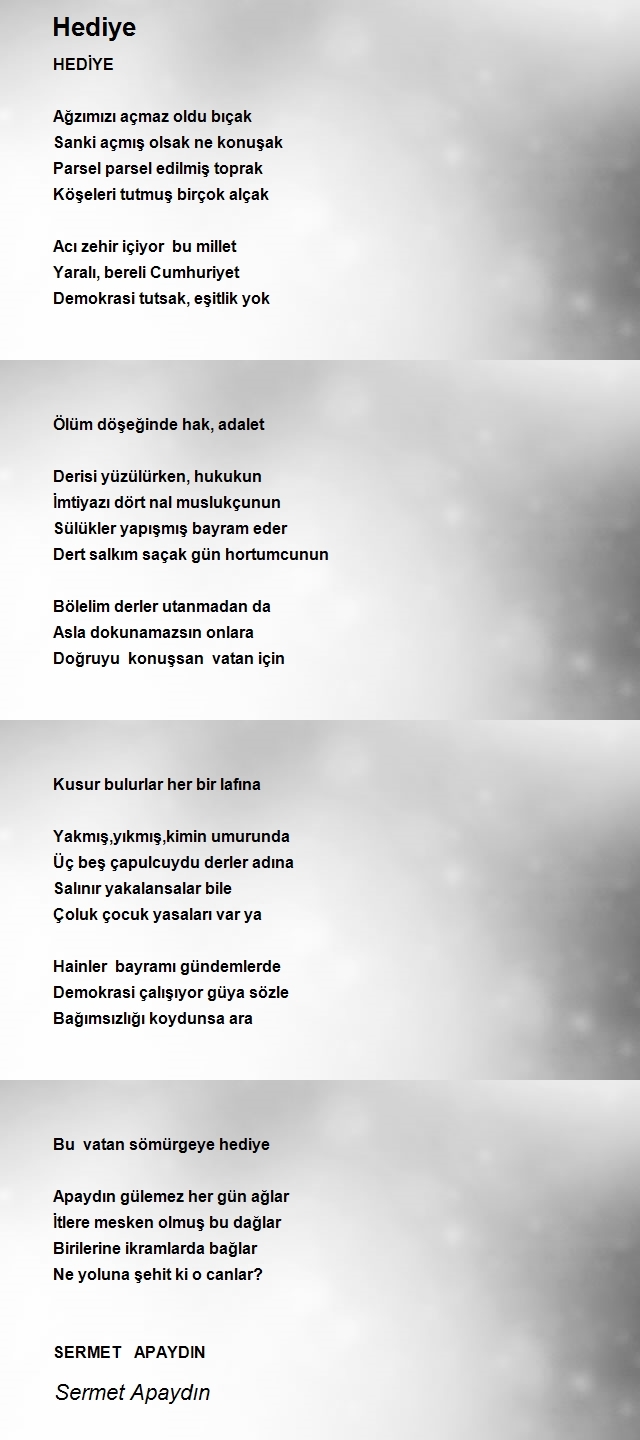 Hediye

HEDİYE

Ağzımızı açmaz oldu bıçak
Sanki açmış olsak ne konuşak
Parsel parsel edilmiş toprak
Köşeleri tutmuş birçok alçak

Acı zehir içiyor bu millet
Yaralı, bereli Cumhuriyet
Demokrasi tutsak, eşitlik yok

Ölüm döşeğinde hak, adalet

Derisi yüzülürken, hukukun
İmtiyazı dört nal muslukçunun
Sülükler yapışmış bayram eder
Dert salkım saçak gün hortumcunun

Bölelim derler utanmadan da
Asla dokunamazsın onlara
Doğruyu konuşsan vatan için

Kusur bulurlar her bir lafına

Yakmış,yıkmış,kimin umurunda
Üç beş çapulcuydu derler adına
Salınır yakalansalar bile
Çoluk çocuk yasaları var ya

Hainler bayramı gündemlerde
Demokrasi çalışıyor güya sözle
Bağımsızlığı koydunsa ara

Bu vatan sömürgeye hediye

Apaydın gülemez her gün ağlar
İtlere mesken olmuş bu dağlar
Birilerine ikramlarda bağlar
Ne yoluna şehit ki o canlar?

SERMET APAYDIN

Sermet Apaydın